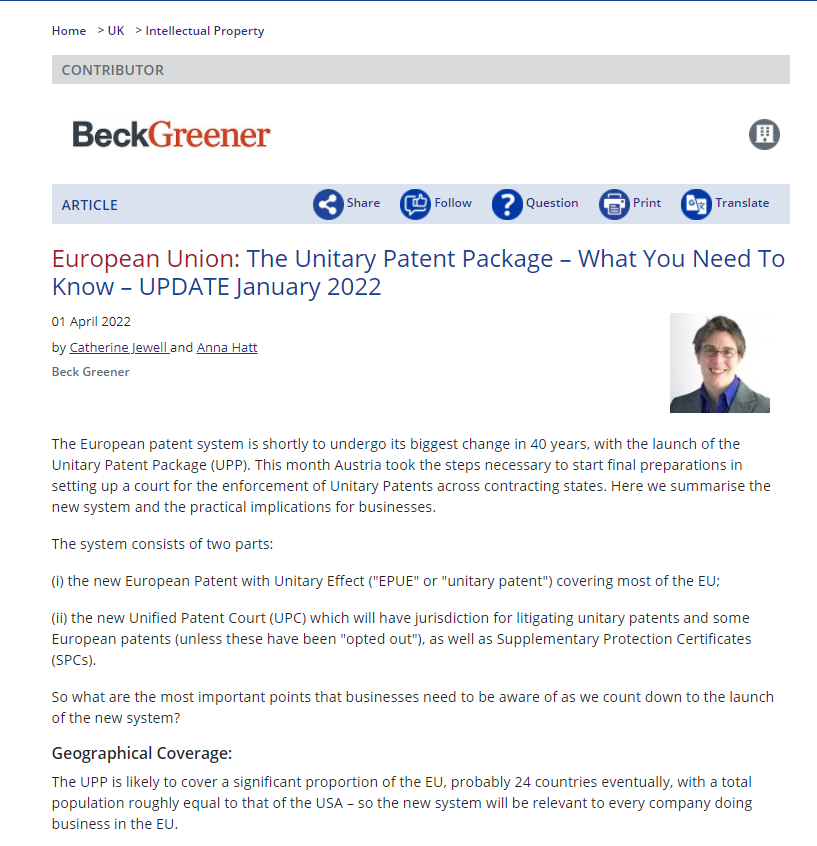 Home > UK > Intellectual Property

CONTRIBUTOR

BeckGreener

ARTICLE

Share Follow Question Print Translate

European Union: The Unitary Patent Package – What You Need To Know – UPDATE January 2022

01 April 2022

by Catherine Jewell and Anna Hatt

Beck Greener

The European patent system is shortly to undergo its biggest change in 40 years, with the launch of the Unitary Patent Package (UPP). This month Austria took the steps necessary to start final preparations in setting up a court for the enforcement of Unitary Patents across contracting states. Here we summarise the new system and the practical implications for businesses.

The system consists of two parts:

(i) the new European Patent with Unitary Effect ("EPUE" or "unitary patent") covering most of the EU;

(ii) the new Unified Patent Court (UPC) which will have jurisdiction for litigating unitary patents and some European patents (unless these have been "opted out"), as well as Supplementary Protection Certificates (SPCs).

So what are the most important points that businesses need to be aware of as we count down to the launch of the new system?

Geographical Coverage:

The UPP is likely to cover a significant proportion of the EU, probably 24 countries eventually, with a total population roughly equal to that of the USA – so the new system will be relevant to every company doing business in the EU.